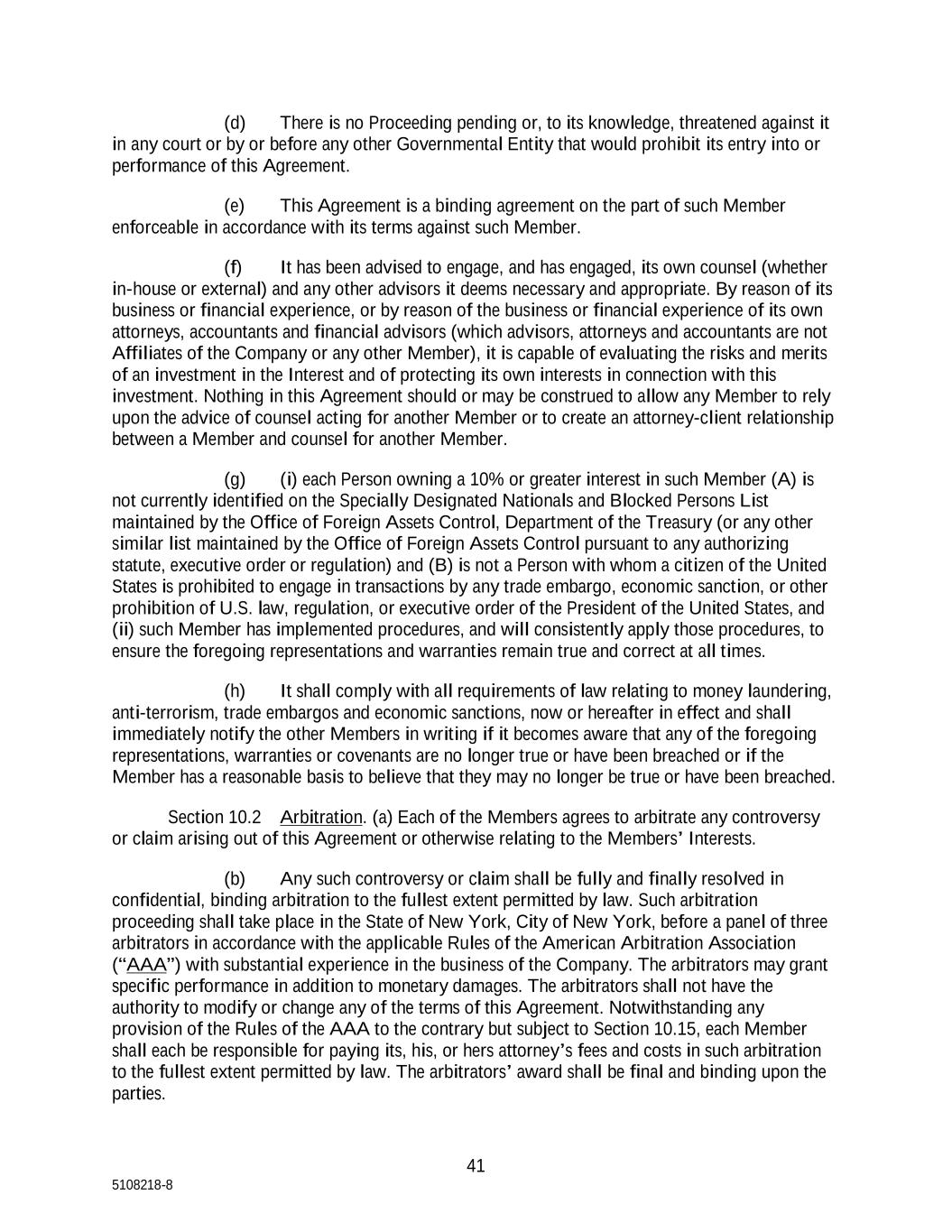 (d) There is no Proceeding pending or, to its knowledge, threatened against it in any court or by or before any other Governmental Entity that would prohibit its entry into or performance of this Agreement.

(e) This Agreement is a binding agreement on the part of such Member enforceable in accordance with its terms against such Member.

(f) It has been advised to engage, and has engaged, its own counsel (whether in-house or external) and any other advisors it deems necessary and appropriate. By reason of its business or financial experience, or by reason of the business or financial experience of its own attorneys, accountants and financial advisors (which advisors, attorneys and accountants are not Affiliates of the Company or any other Member), it is capable of evaluating the risks and merits of an investment in the Interest and of protecting its own interests in connection with this investment. Nothing in this Agreement should or may be construed to allow any Member to rely upon the advice of counsel acting for another Member or to create an attorney-client relationship between a Member and counsel for another Member.

(g) (i) each Person owning a 10% or greater interest in such Member (A) is not currently identified on the Specially Designated Nationals and Blocked Persons List maintained by the Office of Foreign Assets Control, Department of the Treasury (or any other similar list maintained by the Office of Foreign Assets Control pursuant to any authorizing statute, executive order or regulation) and (B) is not a Person with whom a citizen of the United States is prohibited to engage in transactions by any trade embargo, economic sanction, or other prohibition of U.S. law, regulation, or executive order of the President of the United States, and (ii) such Member has implemented procedures, and will consistently apply those procedures, to ensure the foregoing representations and warranties remain true and correct at all times.

(h) It shall comply with all requirements of law relating to money laundering, anti-terrorism, trade embargos and economic sanctions, now or hereafter in effect and shall immediately notify the other Members in writing if it becomes aware that any of the foregoing representations, warranties or covenants are no longer true or have been breached or if the Member has a reasonable basis to believe that they may no longer be true or have been breached.

Section 10.2 Arbitration. (a) Each of the Members agrees to arbitrate any controversy or claim arising out of this Agreement or otherwise relating to the Members' Interests.

(b) Any such controversy or claim shall be fully and finally resolved in confidential, binding arbitration to the fullest extent permitted by law. Such arbitration proceeding shall take place in the State of New York, City of New York, before a panel of three arbitrators in accordance with the applicable Rules of the American Arbitration Association ("AAA") with substantial experience in the business of the Company. The arbitrators may grant specific performance in addition to monetary damages. The arbitrators shall not have the authority to modify or change any of the terms of this Agreement. Notwithstanding any provision of the Rules of the AAA to the contrary but subject to Section 10.15, each Member shall each be responsible for paying its, his, or hers attorney's fees and costs in such arbitration to the fullest extent permitted by law. The arbitrators' award shall be final and binding upon the parties.

41

5108218-8